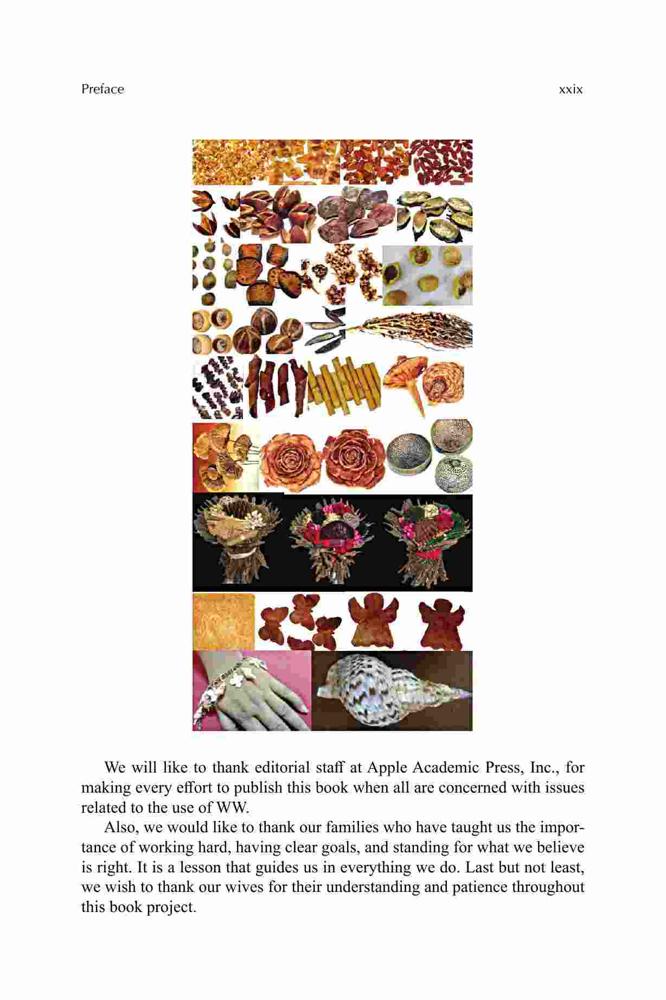 Preface

xxix

We will like to thank editorial staff at Apple Academic Press, Inc., for making every effort to publish this book when all are concerned with issues related to the use of WW.

Also, we would like to thank our families who have taught us the importance of working hard, having clear goals, and standing for what we believe is right. It is a lesson that guides us in everything we do. Last but not least, we wish to thank our wives for their understanding and patience throughout this book project.